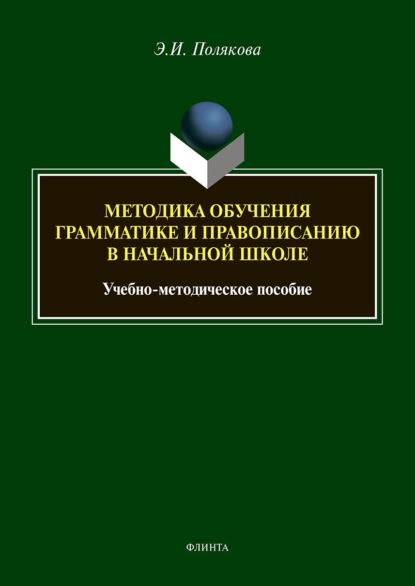 Э.И. Полякова

МЕТОДИКА ОБУЧЕНИЯ ГРАММАТИКЕ И ПРАВОПИСАНИЮ В НАЧАЛЬНОЙ ШКОЛЕ

Учебно-методическое пособие

ФЛИНТА